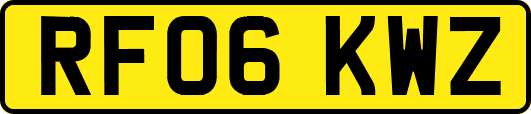 RF06 KWZ